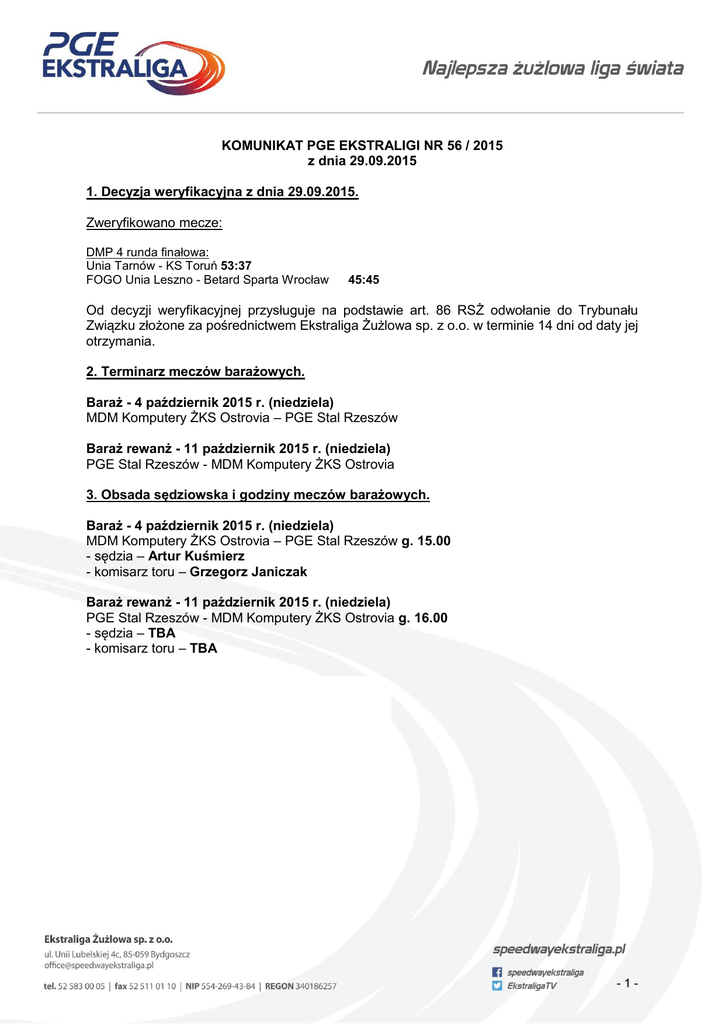 PGE EKSTRALIGA

Najlepsza żużlowa liga świata

KOMUNIKAT PGE EKSTRALIGI NR 56 / 2015
z dnia 29.09.2015

1. Decyzja weryfikacyjna z dnia 29.09.2015.

Zweryfikowano mecze:

DMP 4 runda finałowa:
Unia Tarnów - KS Toruń 53:37
FOGO Unia Leszno - Betard Sparta Wrocław 45:45

Od decyzji weryfikacyjnej przysługuje na podstawie art. 86 RSŻ odwołanie do Trybunału Związku złożone za pośrednictwem Ekstraliga Żużlowa sp. z o.o. w terminie 14 dni od daty jej otrzymania.

2. Terminarz meczów barażowych.

Baraż - 4 październik 2015 r. (niedziela)
MDM Komputery ŻKS Ostrovia – PGE Stal Rzeszów

Baraż rewanż - 11 październik 2015 r. (niedziela)
PGE Stal Rzeszów - MDM Komputery ŻKS Ostrovia

3. Obsada sędziowska i godziny meczów barażowych.

Baraż - 4 październik 2015 r. (niedziela)
MDM Komputery ŻKS Ostrovia – PGE Stal Rzeszów g. 15.00
- sędzia – Artur Kuśmierz
- komisarz toru – Grzegorz Janiczak

Baraż rewanż - 11 październik 2015 r. (niedziela)
PGE Stal Rzeszów - MDM Komputery ŻKS Ostrovia g. 16.00
- sędzia – TBA
- komisarz toru – TBA

Ekstraliga Żużlowa sp. z o.o.
ul. Unii Lubelskiej 4c, 85-059 Bydgoszcz
office@speedwayekstraliga.pl

tel. 52 583 00 05 | fax 52 511 01 10 | NIP 554-269-43-84 | REGON 340186257

speedwayekstraliga.pl
speedwayekstraliga
EkstraligaTV

- 1 -